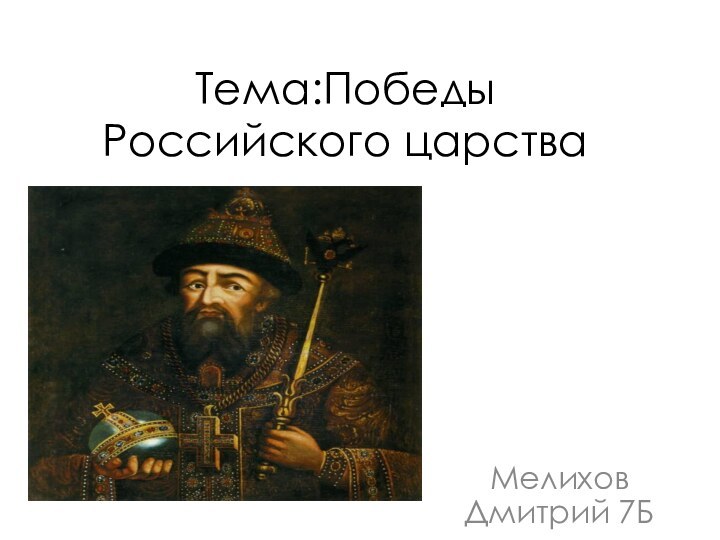 Тема:Победы Российского царства

Мелихов Дмитрий 7Б